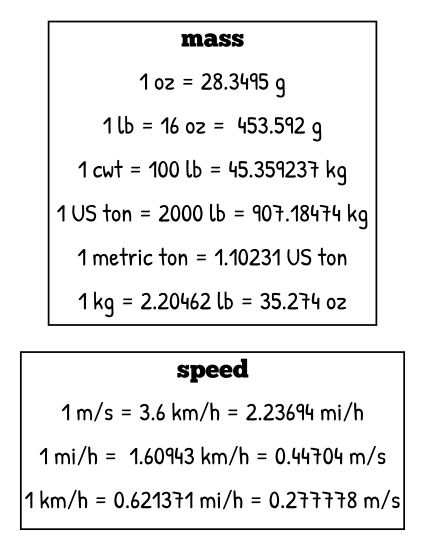 mass

1 oz = 28.3495 g

1 lb = 16 oz = 453.592 g

1 cwt = 100 lb = 45.359237 kg

1 US ton = 2000 lb = 907.18474 kg

1 metric ton = 1.10231 US ton

1 kg = 2.20462 lb = 35.274 oz

speed

1 m/s = 3.6 km/h = 2.23694 mi/h

1 mi/h = 1.60943 km/h = 0.44704 m/s

1 km/h = 0.621371 mi/h = 0.277778 m/s